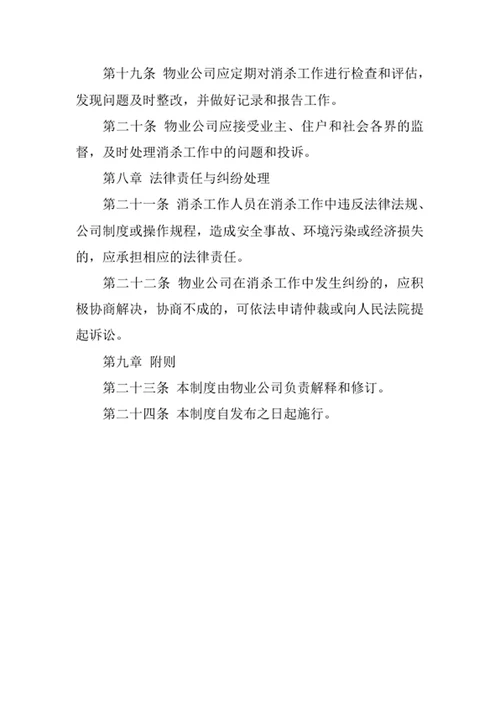 第十九条 物业公司应定期对消杀工作进行检查和评估，发现问题及时整改，并做好记录和报告工作。

第二十条 物业公司应接受业主、住户和社会各界的监督，及时处理消杀工作中的问题和投诉。

第八章 法律责任与纠纷处理

第二十一条 消杀工作人员在消杀工作中违反法律法规、公司制度或操作规程，造成安全事故、环境污染或经济损失的，应承担相应的法律责任。

第二十二条 物业公司在消杀工作中发生纠纷的，应积极协商解决，协商不成的，可依法申请仲裁或向人民法院提起诉讼。

第九章 附则

第二十三条 本制度由物业公司负责解释和修订。

第二十四条 本制度自发布之日起施行。